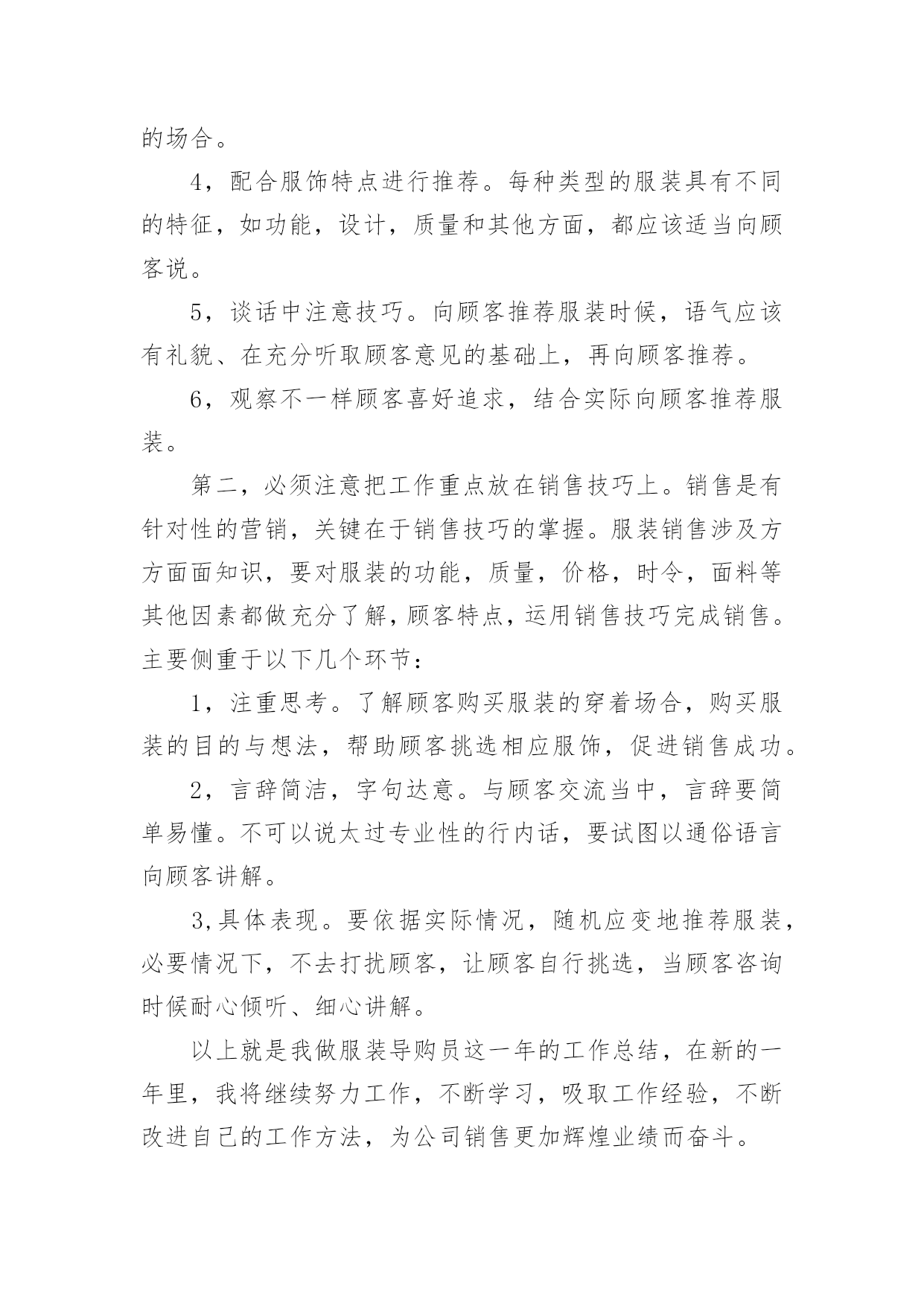 的场合。

4，配合服饰特点进行推荐。每种类型的服装具有不同的特征，如功能，设计，质量和其他方面，都应该适当向顾客说。

5，谈话中注意技巧。向顾客推荐服装时候，语气应该有礼貌、在充分听取顾客意见的基础上，再向顾客推荐。

6，观察不一样顾客喜好追求，结合实际向顾客推荐服装。

第二，必须注意把工作重点放在销售技巧上。销售是有针对性的营销，关键在于销售技巧的掌握。服装销售涉及方方面面知识，要对服装的功能，质量，价格，时令，面料等其他因素都做充分了解，顾客特点，运用销售技巧完成销售。主要侧重于以下几个环节：

1，注重思考。了解顾客购买服装的穿着场合，购买服装的目的与想法，帮助顾客挑选相应服饰，促进销售成功。

2，言辞简洁，字句达意。与顾客交流当中，言辞要简单易懂。不可以说太过专业性的行内话，要试图以通俗语言向顾客讲解。

3,具体表现。要依据实际情况，随机应变地推荐服装，必要情况下，不去打扰顾客，让顾客自行挑选，当顾客咨询时候耐心倾听、细心讲解。

以上就是我做服装导购员这一年的工作总结，在新的一年里，我将继续努力工作，不断学习，吸取工作经验，不断改进自己的工作方法，为公司销售更加辉煌业绩而奋斗。